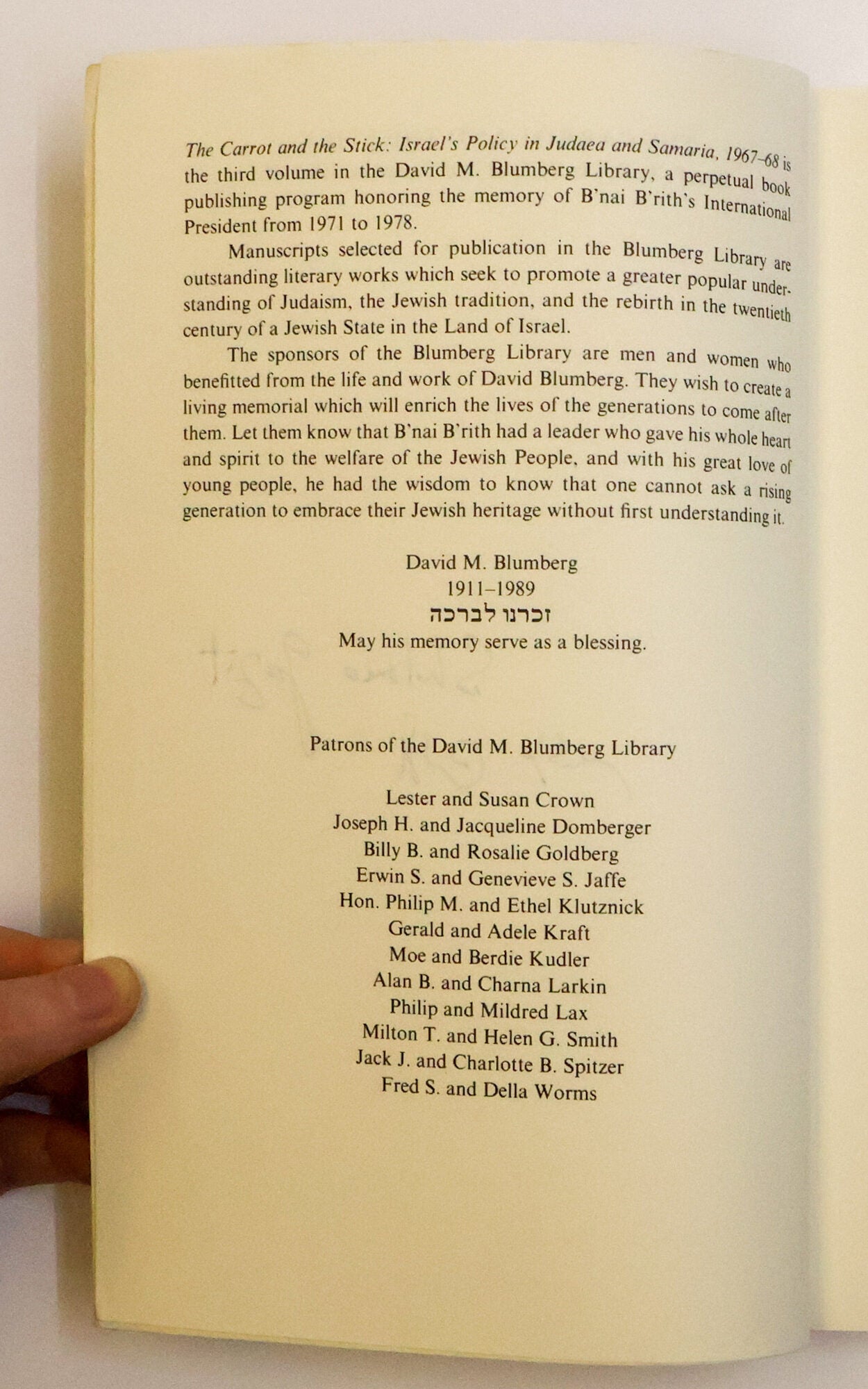 The Carrot and the Stick: Israel's Policy in Judaea and Samaria, 1967–68 is the third volume in the David M. Blumberg Library, a perpetual book publishing program honoring the memory of B'nai B'rith's International President from 1971 to 1978.

Manuscripts selected for publication in the Blumberg Library are outstanding literary works which seek to promote a greater popular understanding of Judaism, the Jewish tradition, and the rebirth in the twentieth century of a Jewish State in the Land of Israel.

The sponsors of the Blumberg Library are men and women who benefitted from the life and work of David Blumberg. They wish to create a living memorial which will enrich the lives of the generations to come after them. Let them know that B'nai B'rith had a leader who gave his whole heart and spirit to the welfare of the Jewish People, and with his great love of young people, he had the wisdom to know that one cannot ask a rising generation to embrace their Jewish heritage without first understanding it.

David M. Blumberg
1911–1989
זכרנו לברכה
May his memory serve as a blessing.

Patrons of the David M. Blumberg Library

Lester and Susan Crown
Joseph H. and Jacqueline Domberger
Billy B. and Rosalie Goldberg
Erwin S. and Genevieve S. Jaffe
Hon. Philip M. and Ethel Klutznick
Gerald and Adele Kraft
Moe and Berdie Kudler
Alan B. and Charna Larkin
Philip and Mildred Lax
Milton T. and Helen G. Smith
Jack J. and Charlotte B. Spitzer
Fred S. and Della Worms